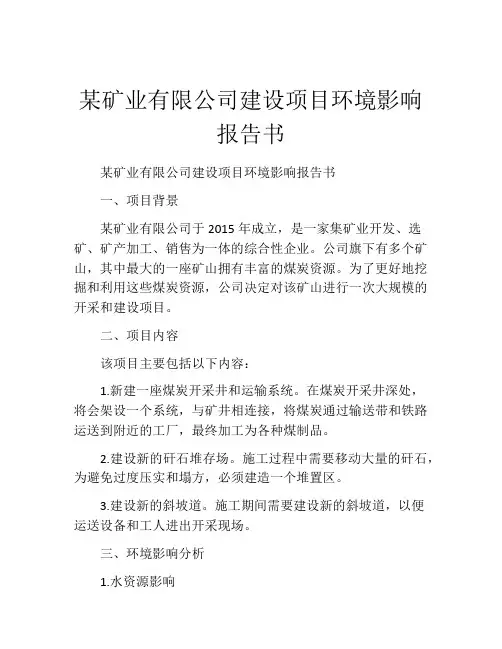 某矿业有限公司建设项目环境影响报告书

某矿业有限公司建设项目环境影响报告书

一、项目背景

某矿业有限公司于 2015 年成立，是一家集矿业开发、选矿、矿产加工、销售为一体的综合性企业。公司旗下有多个矿山，其中最大的一座矿山拥有丰富的煤炭资源。为了更好地挖掘和利用这些煤炭资源，公司决定对该矿山进行一次大规模的开采和建设项目。

二、项目内容

该项目主要包括以下内容：

1.新建一座煤炭开采井和运输系统。在煤炭开采井深处，将会架设一个系统，与矿井相连接，将煤炭通过输送带和铁路运送到附近的工厂，最终加工为各种煤制品。

2.建设新的矸石堆存场。施工过程中需要移动大量的矸石，为避免过度压实和塌方，必须建造一个堆置区。

3.建设新的斜坡道。施工期间需要建设新的斜坡道，以便运送设备和工人进出开采现场。

三、环境影响分析

1.水资源影响